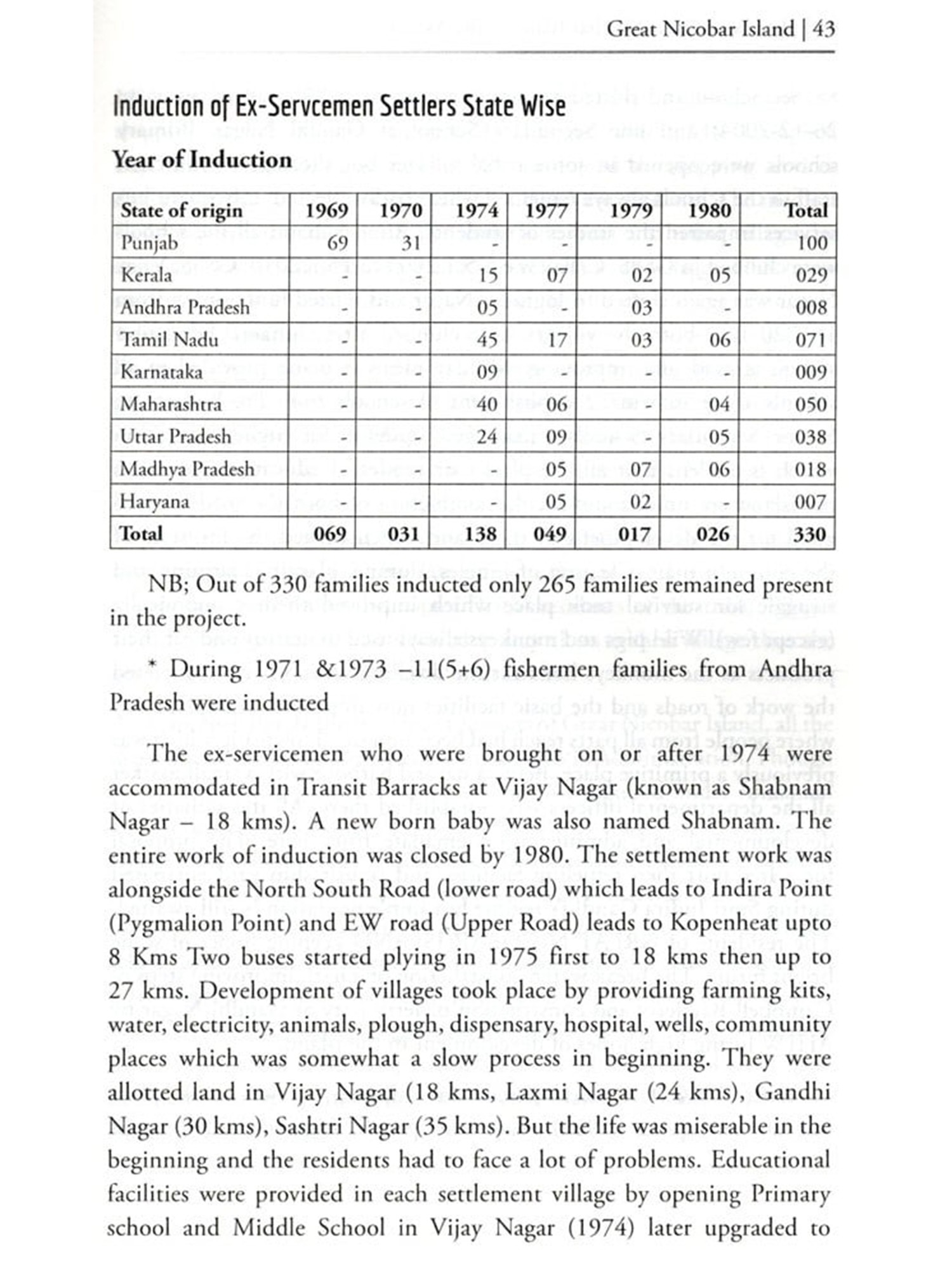 Great Nicobar Island | 43

Induction of Ex-Servcemen Settlers State Wise

Year of Induction

| State of origin | 1969 | 1970 | 1974 | 1977 | 1979 | 1980 | Total |
|---|---|---|---|---|---|---|---|
| Punjab | 69 | 31 | - | - | - | - | 100 |
| Kerala | - | - | 15 | 07 | 02 | 05 | 029 |
| Andhra Pradesh | - | - | 05 | - | 03 | - | 008 |
| Tamil Nadu | - | - | 45 | 17 | 03 | 06 | 071 |
| Karnataka | - | - | 09 | - | - | - | 009 |
| Maharashtra | - | - | 40 | 06 | - | 04 | 050 |
| Uttar Pradesh | - | - | 24 | 09 | - | 05 | 038 |
| Madhya Pradesh | - | - | - | 05 | 07 | 06 | 018 |
| Haryana | - | - | - | 05 | 02 | - | 007 |
| Total | 069 | 031 | 138 | 049 | 017 | 026 | 330 |

NB; Out of 330 families inducted only 265 families remained present in the project.

* During 1971 &1973 –11(5+6) fishermen families from Andhra Pradesh were inducted

The ex-servicemen who were brought on or after 1974 were accommodated in Transit Barracks at Vijay Nagar (known as Shabnam Nagar – 18 kms). A new born baby was also named Shabnam. The entire work of induction was closed by 1980. The settlement work was alongside the North South Road (lower road) which leads to Indira Point (Pygmalion Point) and EW road (Upper Road) leads to Kopenheat upto 8 Kms Two buses started plying in 1975 first to 18 kms then up to 27 kms. Development of villages took place by providing farming kits, water, electricity, animals, plough, dispensary, hospital, wells, community places which was somewhat a slow process in beginning. They were allotted land in Vijay Nagar (18 kms, Laxmi Nagar (24 kms), Gandhi Nagar (30 kms), Sashtri Nagar (35 kms). But the life was miserable in the beginning and the residents had to face a lot of problems. Educational facilities were provided in each settlement village by opening Primary school and Middle School in Vijay Nagar (1974) later upgraded to